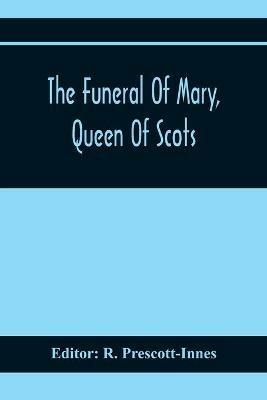 The Funeral Of Mary, Queen Of Scots

Editor: R. Prescott-Innes